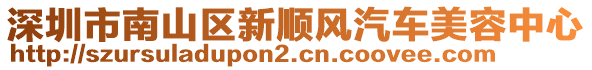 深圳市南山区新顺风汽车美容中心
http://szursuladupon2.cn.coovee.com